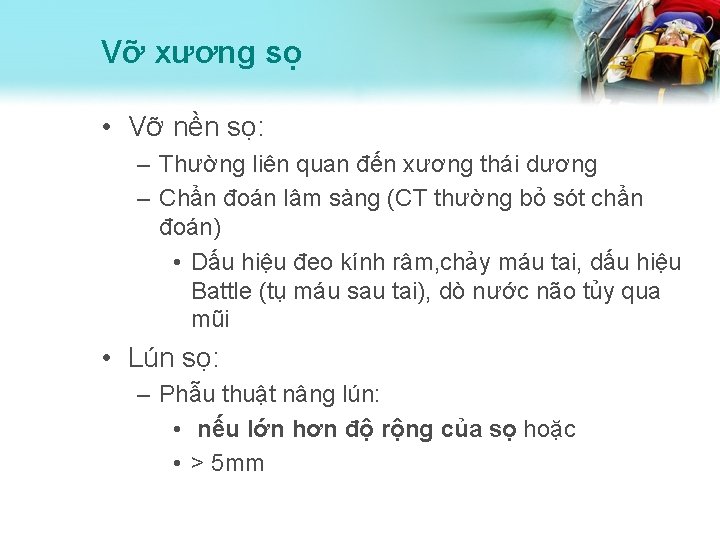 Vỡ xương sọ

• Vỡ nền sọ:
– Thường liên quan đến xương thái dương
– Chẩn đoán lâm sàng (CT thường bỏ sót chẩn đoán)
• Dấu hiệu đeo kính râm,chảy máu tai, dấu hiệu Battle (tụ máu sau tai), dò nước não tủy qua mũi

• Lún sọ:
– Phẫu thuật nâng lún:
• nếu lớn hơn độ rộng của sọ hoặc
• > 5mm